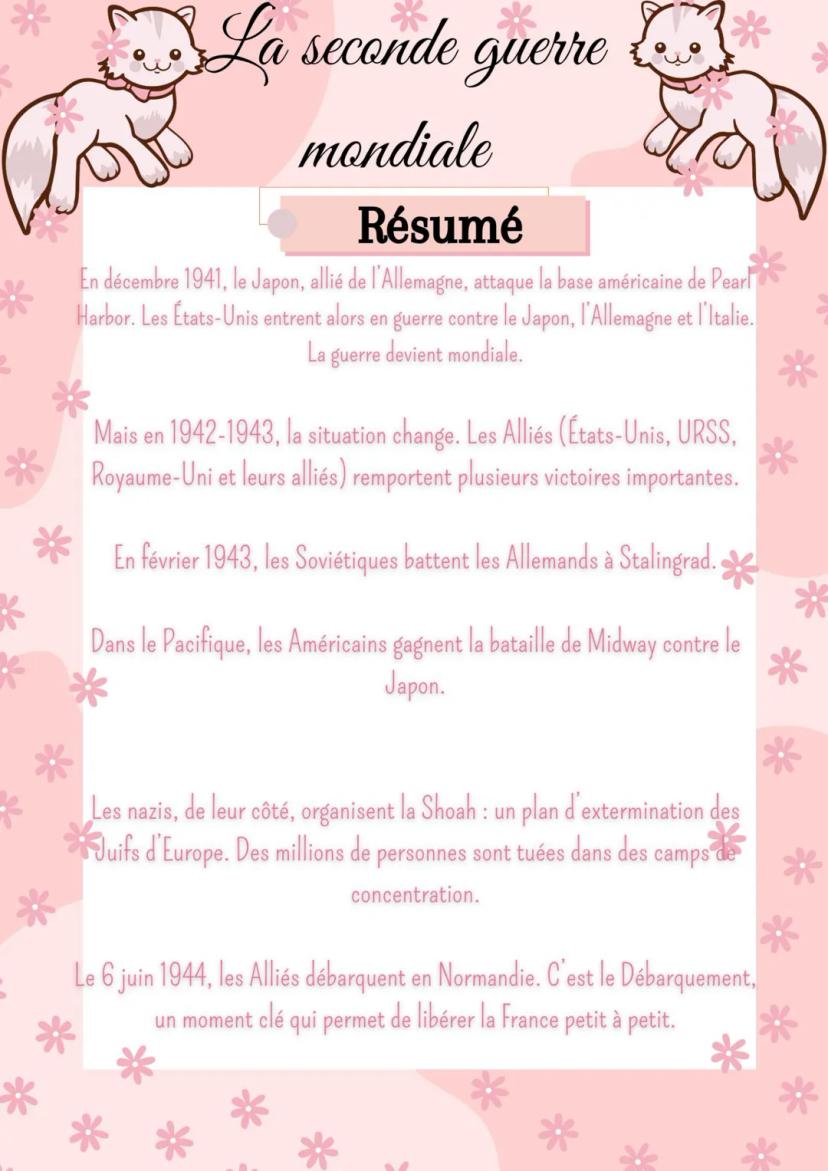 La seconde guerre mondiale

Résumé

En décembre 1941, le Japon, allié de l'Allemagne, attaque la base américaine de Pearl Harbor. Les États-Unis entrent alors en guerre contre le Japon, l'Allemagne et l'Italie. La guerre devient mondiale.

Mais en 1942-1943, la situation change. Les Alliés (États-Unis, URSS, Royaume-Uni et leurs alliés) remportent plusieurs victoires importantes.

En février 1943, les Soviétiques battent les Allemands à Stalingrad.

Dans le Pacifique, les Américains gagnent la bataille de Midway contre le Japon.

Les nazis, de leur côté, organisent la Shoah : un plan d'extermination des Juifs d'Europe. Des millions de personnes sont tuées dans des camps de concentration.

Le 6 juin 1944, les Alliés débarquent en Normandie. C'est le Débarquement, un moment clé qui permet de libérer la France petit à petit.